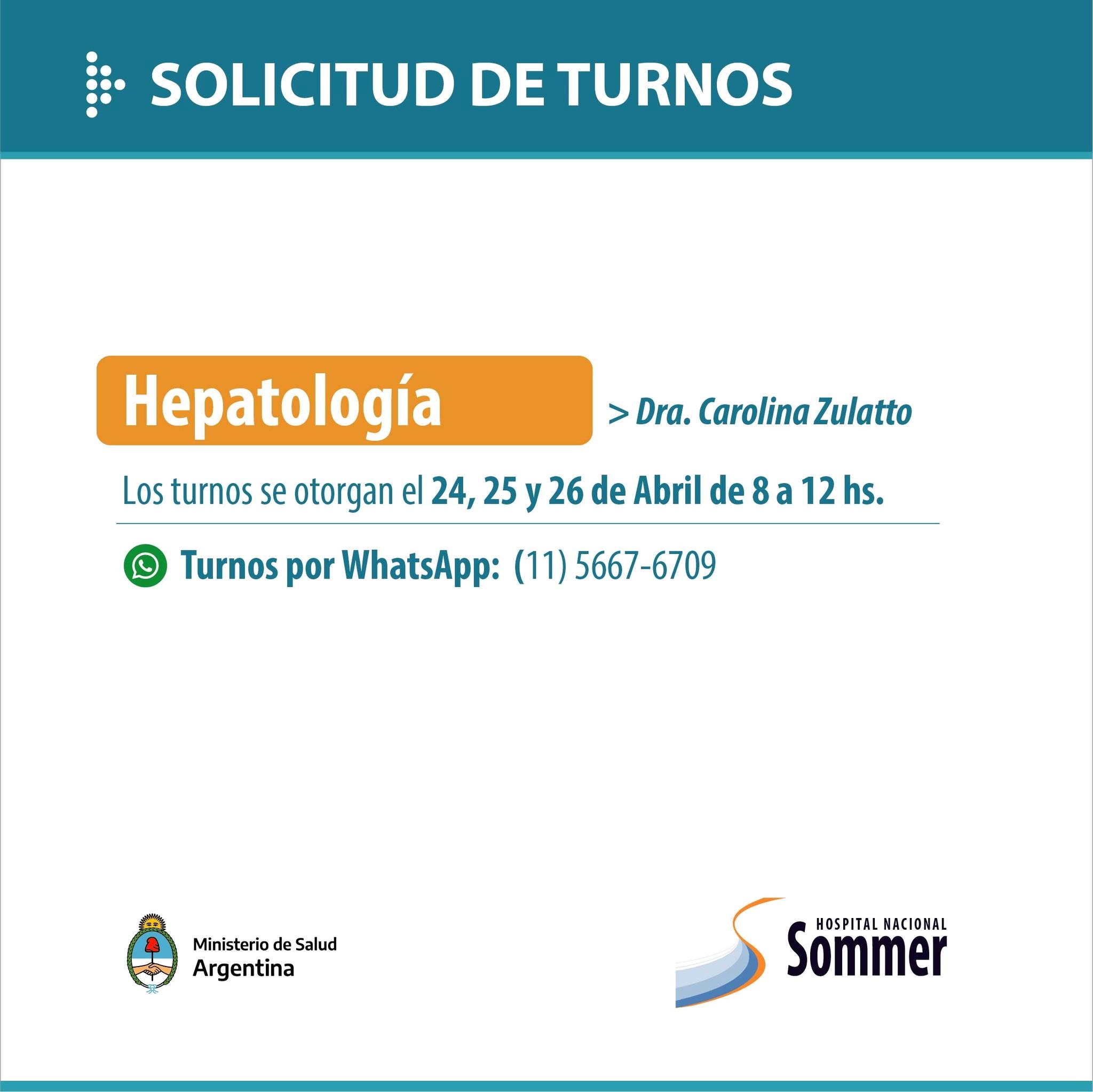 SOLICITUD DE TURNOS

Hepatología

> Dra. Carolina Zulatto

Los turnos se otorgan el 24, 25 y 26 de Abril de 8 a 12 hs.

Turnos por WhatsApp: (11) 5667-6709

Ministerio de Salud
Argentina

HOSPITAL NACIONAL
Sommer